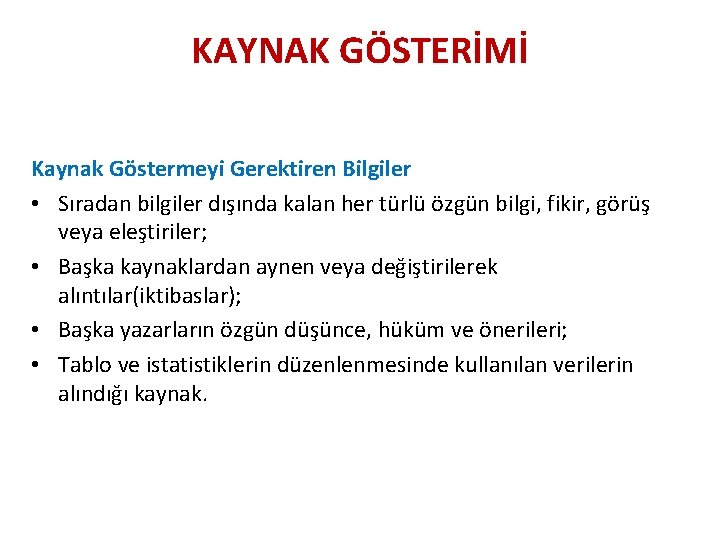 KAYNAK GÖSTERİMİ

Kaynak Göstermeyi Gerektiren Bilgiler

• Sıradan bilgiler dışında kalan her türlü özgün bilgi, fikir, görüş veya eleştiriler;
• Başka kaynaklardan aynen veya değiştirilerek alıntılar(iktibaslar);
• Başka yazarların özgün düşünce, hüküm ve önerileri;
• Tablo ve istatistiklerin düzenlenmesinde kullanılan verilerin alındığı kaynak.